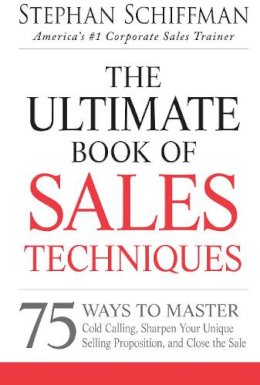 STEPHAN SCHIFFMAN
America's #1 Corporate Sales Trainer

THE ULTIMATE BOOK OF SALES TECHNIQUES

75 WAYS TO MASTER Cold Calling, Sharpen Your Unique Selling Proposition, and Close the Sale